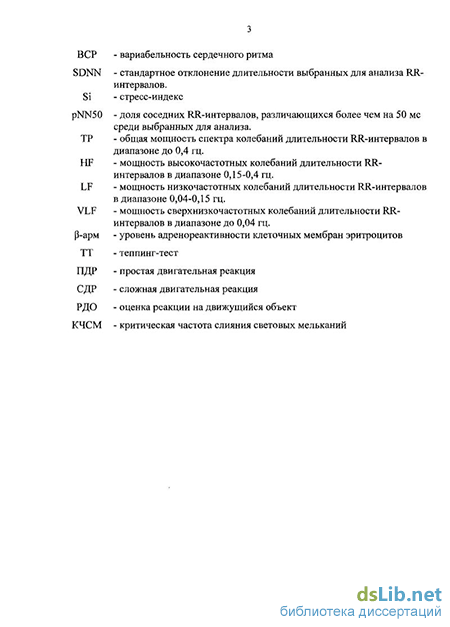 3

ВСР - вариабельность сердечного ритма

SDNN - стандартное отклонение длительности выбранных для анализа RR-интервалов.

Si - стресс-индекс

pNN50 - доля соседних RR-интервалов, различающихся более чем на 50 мс среди выбранных для анализа.

TP - общая мощность спектра колебаний длительности RR-интервалов в диапазоне до 0,4 гц.

HF - мощность высокочастотных колебаний длительности RR-интервалов в диапазоне 0,15-0,4 гц.

LF - мощность низкочастотных колебаний длительности RR-интервалов в диапазоне 0,04-0,15 гц.

VLF - мощность сверхнизкочастотных колебаний длительности RR-интервалов в диапазоне до 0,04 гц.

β-арм - уровень адренореактивности клеточных мембран эритроцитов

ТТ - теппинг-тест

ПДР - простая двигательная реакция

СДР - сложная двигательная реакция

РДО - оценка реакции на движущийся объект

КЧСМ - критическая частота слияния световых мельканий

dsLib.net
библиотека диссертаций